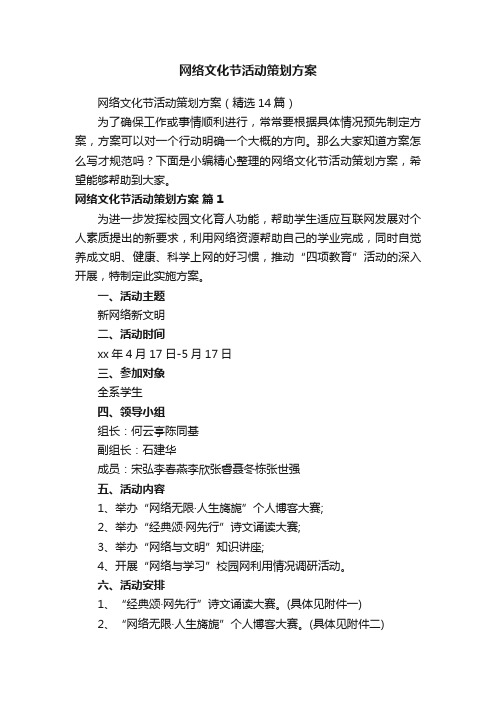 网络文化节活动策划方案

网络文化节活动策划方案（精选14篇）

为了确保工作或事情顺利进行，常常要根据具体情况预先制定方案，方案可以对一个行动明确一个大概的方向。那么大家知道方案怎么写才规范吗？下面是小编精心整理的网络文化节活动策划方案，希望能够帮助到大家。

网络文化节活动策划方案 篇1

为进一步发挥校园文化育人功能，帮助学生适应互联网发展对个人素质提出的新要求，利用网络资源帮助自己的学业完成，同时自觉养成文明、健康、科学上网的好习惯，推动“四项教育”活动的深入开展，特制定此实施方案。

一、活动主题

新网络新文明

二、活动时间

xx年4月17日-5月17日

三、参加对象

全系学生

四、领导小组

组长：何云亭陈同基

副组长：石建华

成员：宋弘李春燕李欣张睿聂冬栋张世强

五、活动内容

1、举办“网络无限·人生旖旎”个人博客大赛;

2、举办“经典颂·网先行”诗文诵读大赛;

3、举办“网络与文明”知识讲座;

4、开展“网络与学习”校园网利用情况调研活动。

六、活动安排

1、“经典颂·网先行”诗文诵读大赛。(具体见附件一)

2、“网络无限·人生旖旎”个人博客大赛。(具体见附件二)